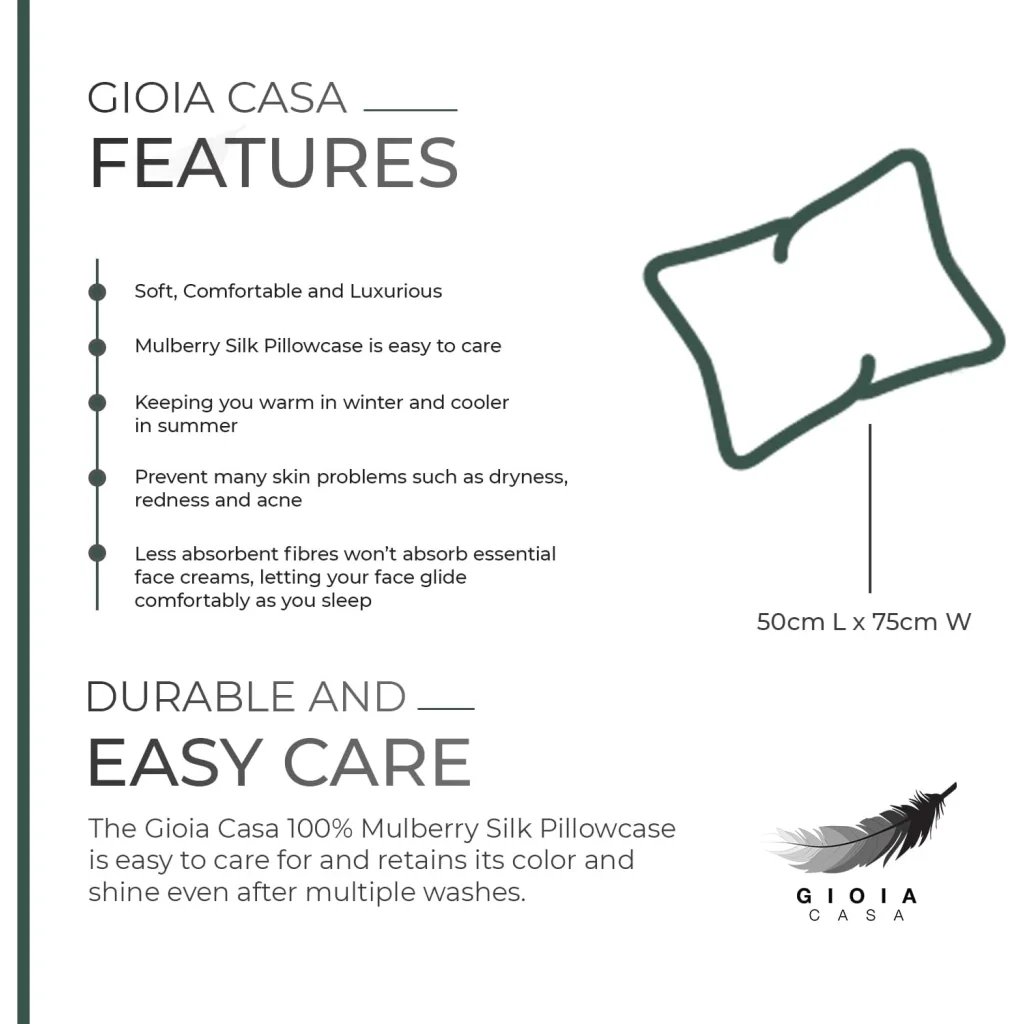 GIOIA CASA

FEATURES

Soft, Comfortable and Luxurious

Mulberry Silk Pillowcase is easy to care

Keeping you warm in winter and cooler in summer

Prevent many skin problems such as dryness, redness and acne

Less absorbent fibres won't absorb essential face creams, letting your face glide comfortably as you sleep

50cm L x 75cm W

DURABLE AND

EASY CARE

The Gioia Casa 100% Mulberry Silk Pillowcase is easy to care for and retains its color and shine even after multiple washes.

GIOIA
CASA